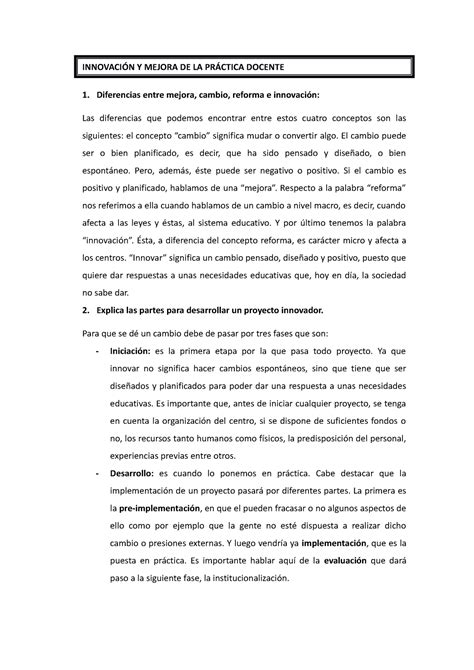 INNOVACIÓN Y MEJORA DE LA PRÁCTICA DOCENTE

1. Diferencias entre mejora, cambio, reforma e innovación:

Las diferencias que podemos encontrar entre estos cuatro conceptos son las siguientes: el concepto "cambio" significa mudar o convertir algo. El cambio puede ser o bien planificado, es decir, que ha sido pensado y diseñado, o bien espontáneo. Pero, además, éste puede ser negativo o positivo. Si el cambio es positivo y planificado, hablamos de una "mejora". Respecto a la palabra "reforma" nos referimos a ella cuando hablamos de un cambio a nivel macro, es decir, cuando afecta a las leyes y éstas, al sistema educativo. Y por último tenemos la palabra "innovación". Ésta, a diferencia del concepto reforma, es carácter micro y afecta a los centros. "Innovar" significa un cambio pensado, diseñado y positivo, puesto que quiere dar respuestas a unas necesidades educativas que, hoy en día, la sociedad no sabe dar.

2. Explica las partes para desarrollar un proyecto innovador.

Para que se dé un cambio debe de pasar por tres fases que son:

- Iniciación: es la primera etapa por la que pasa todo proyecto. Ya que innovar no significa hacer cambios espontáneos, sino que tiene que ser diseñados y planificados para poder dar una respuesta a unas necesidades educativas. Es importante que, antes de iniciar cualquier proyecto, se tenga en cuenta la organización del centro, si se dispone de suficientes fondos o no, los recursos tanto humanos como físicos, la predisposición del personal, experiencias previas entre otros.

- Desarrollo: es cuando lo ponemos en práctica. Cabe destacar que la implementación de un proyecto pasará por diferentes partes. La primera es la pre-implementación, en que el pueden fracasar o no algunos aspectos de ello como por ejemplo que la gente no esté dispuesta a realizar dicho cambio o presiones externas. Y luego vendría ya implementación, que es la puesta en práctica. Es importante hablar aquí de la evaluación que dará paso a la siguiente fase, la institucionalización.